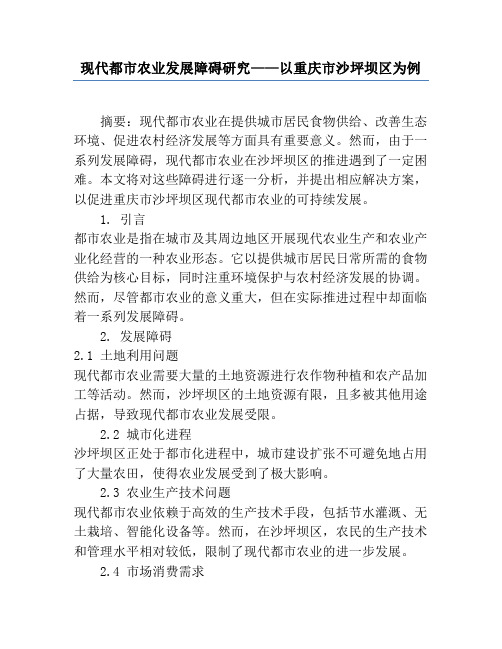 现代都市农业发展障碍研究——以重庆市沙坪坝区为例

摘要：现代都市农业在提供城市居民食物供给、改善生态环境、促进农村经济发展等方面具有重要意义。然而，由于一系列发展障碍，现代都市农业在沙坪坝区的推进遇到了一定困难。本文将对这些障碍进行逐一分析，并提出相应解决方案，以促进重庆市沙坪坝区现代都市农业的可持续发展。

1. 引言

都市农业是指在城市及其周边地区开展现代农业生产和农业产业化经营的一种农业形态。它以提供城市居民日常所需的食物供给为核心目标，同时注重环境保护与农村经济发展的协调。然而，尽管都市农业的意义重大，但在实际推进过程中却面临着一系列发展障碍。

2. 发展障碍

2.1 土地利用问题

现代都市农业需要大量的土地资源进行农作物种植和农产品加工等活动。然而，沙坪坝区的土地资源有限，且多被其他用途占据，导致现代都市农业发展受限。

2.2 城市化进程

沙坪坝区正处于都市化进程中，城市建设扩张不可避免地占用了大量农田，使得农业发展受到了极大影响。

2.3 农业生产技术问题

现代都市农业依赖于高效的生产技术手段，包括节水灌溉、无土栽培、智能化设备等。然而，在沙坪坝区，农民的生产技术和管理水平相对较低，限制了现代都市农业的进一步发展。

2.4 市场消费需求